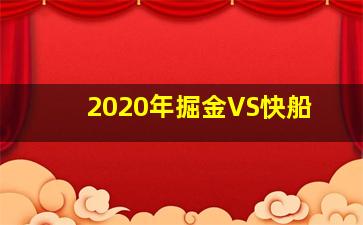 2020年掘金VS快船